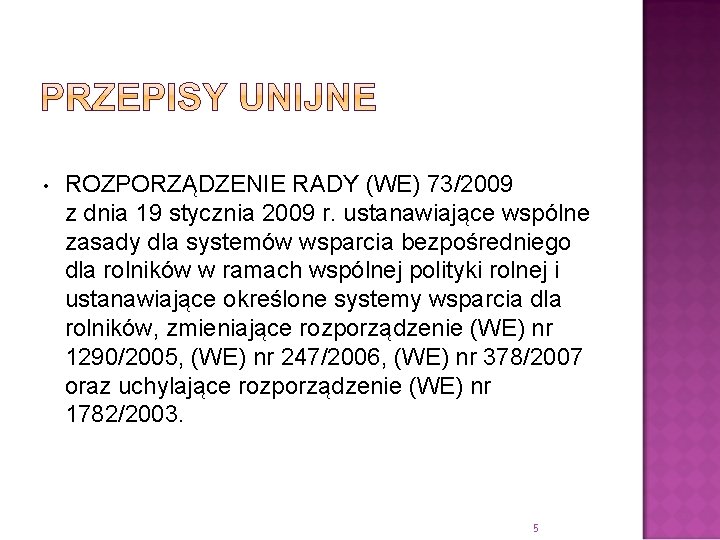 PRZEPISY UNIJNE

• ROZPORZĄDZENIE RADY (WE) 73/2009 z dnia 19 stycznia 2009 r. ustanawiające wspólne zasady dla systemów wsparcia bezpośredniego dla rolników w ramach wspólnej polityki rolnej i ustanawiające określone systemy wsparcia dla rolników, zmieniające rozporządzenie (WE) nr 1290/2005, (WE) nr 247/2006, (WE) nr 378/2007 oraz uchylające rozporządzenie (WE) nr 1782/2003.

5